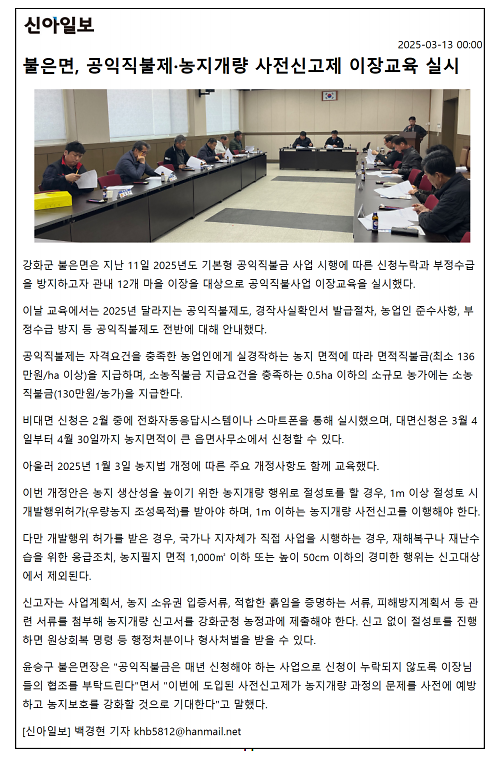 신아일보

2025-03-13 00:00

불은면, 공익직불제·농지개량 사전신고제 이장교육 실시

강화군 불은면은 지난 11일 2025년도 기본형 공익직불금 사업 시행에 따른 신청누락과 부정수급을 방지하고자 관내 12개 마을 이장을 대상으로 공익직불사업 이장교육을 실시했다.

이날 교육에서는 2025년 달라지는 공익직불제도, 경작사실확인서 발급절차, 농업인 준수사항, 부정수급 방지 등 공익직불제도 전반에 대해 안내했다.

공익직불제는 자격요건을 충족한 농업인에게 실경작하는 농지 면적에 따라 면적직불금(최소 136만원/ha 이상)을 지급하며, 소농직불금 지급요건을 충족하는 0.5ha 이하의 소규모 농가에는 소농직불금(130만원/농가)을 지급한다.

비대면 신청은 2월 중에 전화자동응답시스템이나 스마트폰을 통해 실시했으며, 대면신청은 3월 4일부터 4월 30일까지 농지면적이 큰 읍면사무소에서 신청할 수 있다.

아울러 2025년 1월 3일 농지법 개정에 따른 주요 개정사항도 함께 교육했다.

이번 개정안은 농지 생산성을 높이기 위한 농지개량 행위로 절성토를 할 경우, 1m 이상 절성토 시 개발행위허가(우량농지 조성목적)를 받아야 하며, 1m 이하는 농지개량 사전신고를 이행해야 한다.

다만 개발행위 허가를 받은 경우, 국가나 지자체가 직접 사업을 시행하는 경우, 재해복구나 재난수습을 위한 응급조치, 농지필지 면적 1,000㎡ 이하 또는 높이 50cm 이하의 경미한 행위는 신고대상에서 제외된다.

신고자는 사업계획서, 농지 소유권 입증서류, 적합한 흙임을 증명하는 서류, 피해방지계획서 등 관련 서류를 첨부해 농지개량 신고서를 강화군청 농정과에 제출해야 한다. 신고 없이 절성토를 진행하면 원상회복 명령 등 행정처분이나 형사처벌을 받을 수 있다.

윤승구 불은면장은 "공익직불금은 매년 신청해야 하는 사업으로 신청이 누락되지 않도록 이장님들의 협조를 부탁드린다"면서 "이번에 도입된 사전신고제가 농지개량 과정의 문제를 사전에 예방하고 농지보호를 강화할 것으로 기대한다"고 말했다.

[신아일보] 백경현 기자 khb5812@hanmail.net